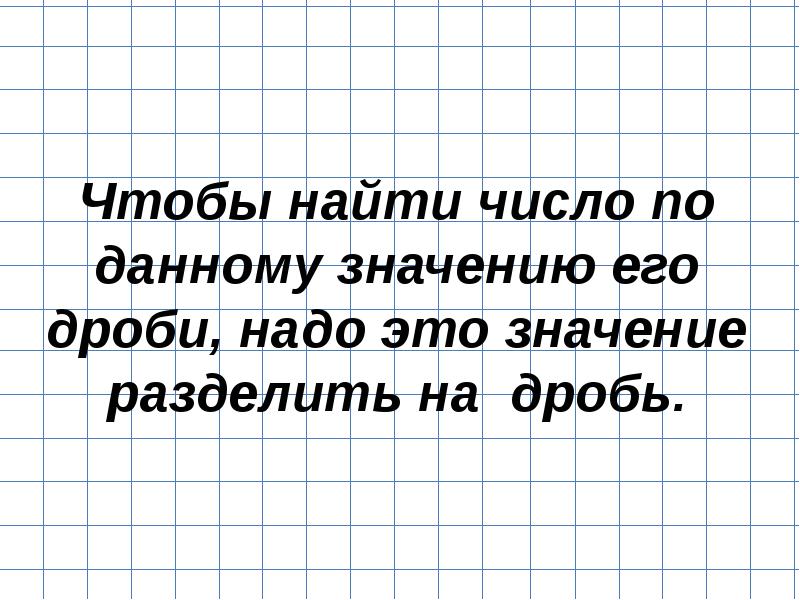 Чтобы найти число по данному значению его дроби, надо это значение разделить на дробь.